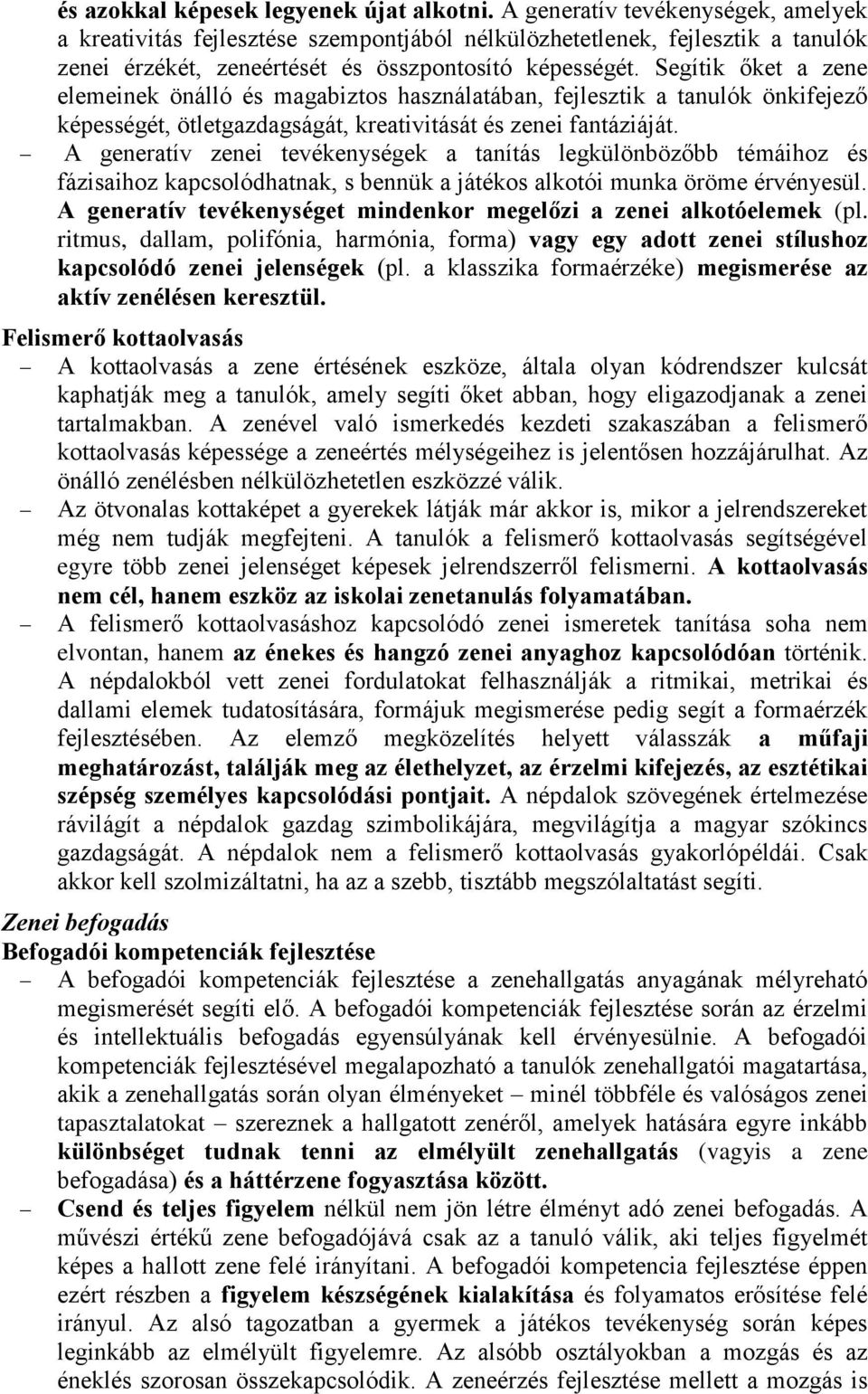 és azokkal képesek legyenek újat alkotni. A generatív tevékenységek, amelyek a kreativitás fejlesztése szempontjából nélkülözhetetlenek, fejlesztik a tanulók zenei érzékét, zeneértését és összpontosító képességét. Segítik őket a zene elemeinek önálló és magabiztos használatában, fejlesztik a tanulók önkifejező képességét, ötletgazdagságát, kreativitását és zenei fantáziáját.

– A generatív zenei tevékenységek a tanítás legkülönbözőbb témáihoz és fázisaihoz kapcsolódhatnak, s bennük a játékos alkotói munka öröme érvényesül. A generatív tevékenységet mindenkor megelőzi a zenei alkotóelemek (pl. ritmus, dallam, polifónia, harmónia, forma) vagy egy adott zenei stílushoz kapcsolódó zenei jelenségek (pl. a klasszika formaérzéke) megismerése az aktív zenélésen keresztül.

Felismerő kottaolvasás

– A kottaolvasás a zene értésének eszköze, általa olyan kódrendszer kulcsát kaphatják meg a tanulók, amely segíti őket abban, hogy eligazodjanak a zenei tartalmakban. A zenével való ismerkedés kezdeti szakaszában a felismerő kottaolvasás képessége a zeneértés mélységeihez is jelentősen hozzájárulhat. Az önálló zenélésben nélkülözhetetlen eszközzé válik.

– Az ötvonalas kottaképet a gyerekek látják már akkor is, mikor a jelrendszereket még nem tudják megfejteni. A tanulók a felismerő kottaolvasás segítségével egyre több zenei jelenséget képesek jelrendszerről felismerni. A kottaolvasás nem cél, hanem eszköz az iskolai zenetanulás folyamatában.

– A felismerő kottaolvasáshoz kapcsolódó zenei ismeretek tanítása soha nem elvontan, hanem az énekes és hangzó zenei anyaghoz kapcsolódóan történik. A népdalokból vett zenei fordulatokat felhasználják a ritmikai, metrikai és dallami elemek tudatosítására, formájuk megismerése pedig segít a formaérzék fejlesztésében. Az elemző megközelítés helyett válasszák a műfaji meghatározást, találják meg az élethelyzet, az érzelmi kifejezés, az esztétikai szépség személyes kapcsolódási pontjait. A népdalok szövegének értelmezése rávilágít a népdalok gazdag szimbolikájára, megvilágítja a magyar szókincs gazdagságát. A népdalok nem a felismerő kottaolvasás gyakorlópéldái. Csak akkor kell szolmizáltatni, ha az a szebb, tisztább megszólaltatást segíti.

Zenei befogadás

Befogadói kompetenciák fejlesztése

– A befogadói kompetenciák fejlesztése a zenehallgatás anyagának mélyreható megismerését segíti elő. A befogadói kompetenciák fejlesztése során az érzelmi és intellektuális befogadás egyensúlyának kell érvényesülnie. A befogadói kompetenciák fejlesztésével megalapozható a tanulók zenehallgatói magatartása, akik a zenehallgatás során olyan élményeket – minél többféle és valóságos zenei tapasztalatokat – szereznek a hallgatott zenéről, amelyek hatására egyre inkább különbséget tudnak tenni az elmélyült zenehallgatás (vagyis a zene befogadása) és a háttérzene fogyasztása között.

– Csend és teljes figyelem nélkül nem jön létre élményt adó zenei befogadás. A művészi értékű zene befogadójává csak az a tanuló válik, aki teljes figyelmét képes a hallott zene felé irányítani. A befogadói kompetencia fejlesztése éppen ezért részben a figyelem készségének kialakítása és folyamatos erősítése felé irányul. Az alsó tagozatban a gyermek a játékos tevékenység során képes leginkább az elmélyült figyelemre. Az alsóbb osztályokban a mozgás és az éneklés szorosan összekapcsolódik. A zeneérzés fejlesztése mellett a mozgás is